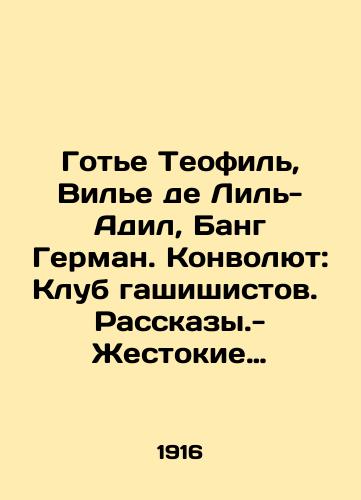 Готье Теофиль, Вилье де Лиль-Адил, Банг Герман. Конволют: Клуб гашишистов. Рассказы.- Жестокие…

1916